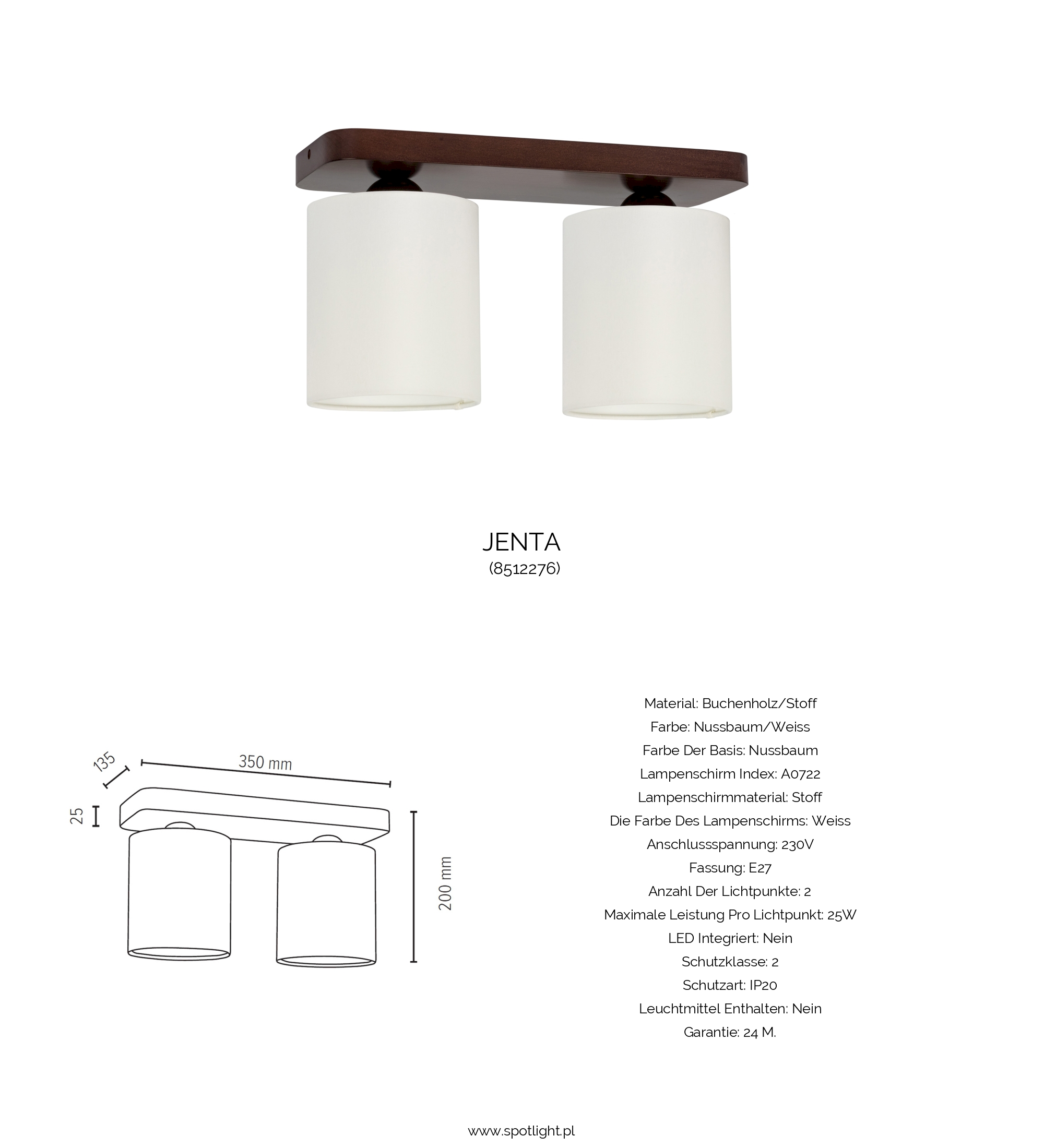 JENTA
(8512276)

135
350 mm
25
200 mm

Material: Buchenholz/Stoff
Farbe: Nussbaum/Weiss
Farbe Der Basis: Nussbaum
Lampenschirm Index: A0722
Lampenschirmmaterial: Stoff
Die Farbe Des Lampenschirms: Weiss
Anschlussspannung: 230V
Fassung: E27
Anzahl Der Lichtpunkte: 2
Maximale Leistung Pro Lichtpunkt: 25W
LED Integriert: Nein
Schutzklasse: 2
Schutzart: IP20
Leuchtmittel Enthalten: Nein
Garantie: 24 M.

www.spotlight.pl